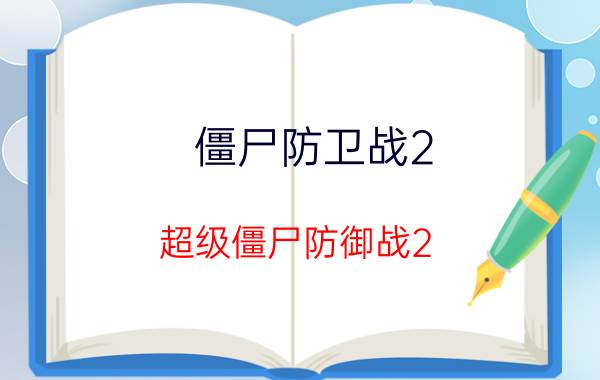 僵尸防卫战2

超级僵尸防御战2